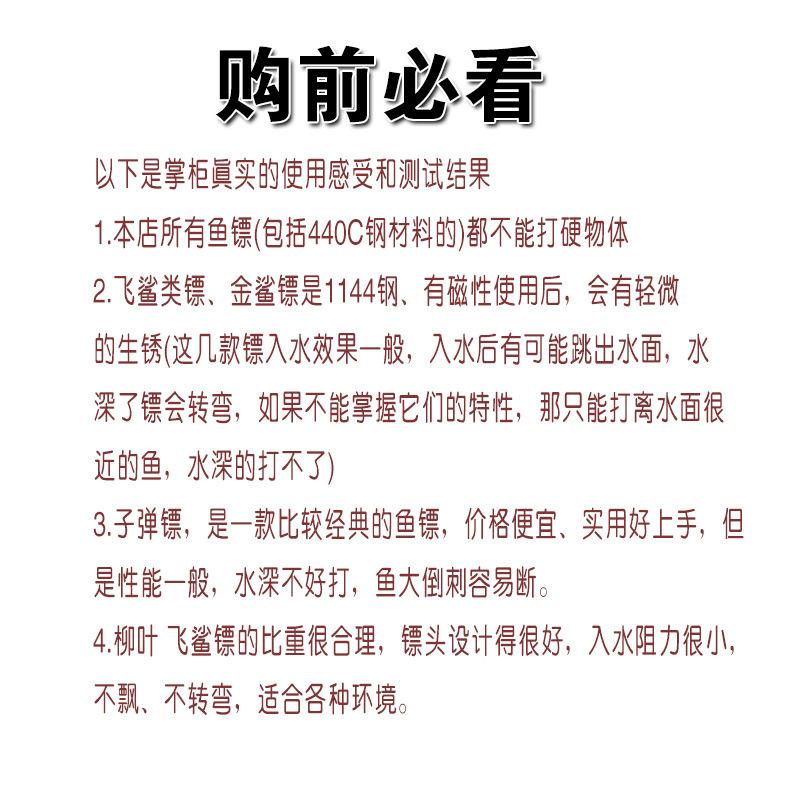 购前必看

以下是掌柜真实的使用感受和测试结果

1.本店所有鱼镖(包括440C钢材料的)都不能打硬物体

2.飞鲨类镖、金鲨镖是1144钢、有磁性使用后，会有轻微的生锈(这几款镖入水效果一般，入水后有可能跳出水面，水深了镖会转弯，如果不能掌握它们的特性，那只能打离水面很近的鱼，水深的打不了)

3.子弹镖，是一款比较经典的鱼镖，价格便宜、实用好上手，但是性能一般，水深不好打，鱼大倒刺容易断。

4.柳叶 飞鲨镖的比重很合理，镖头设计得很好，入水阻力很小，不飘、不转弯，适合各种环境。